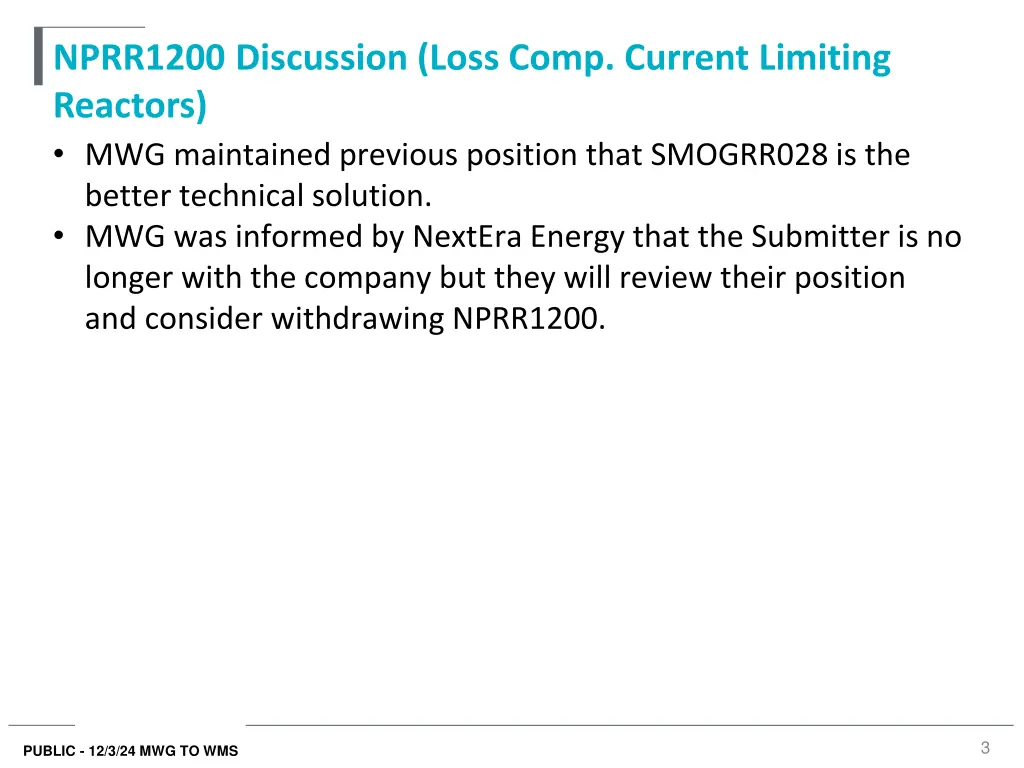 NPRR1200 Discussion (Loss Comp. Current Limiting Reactors)

• MWG maintained previous position that SMOGRR028 is the better technical solution.
• MWG was informed by NextEra Energy that the Submitter is no longer with the company but they will review their position and consider withdrawing NPRR1200.

PUBLIC - 12/3/24 MWG TO WMS

3